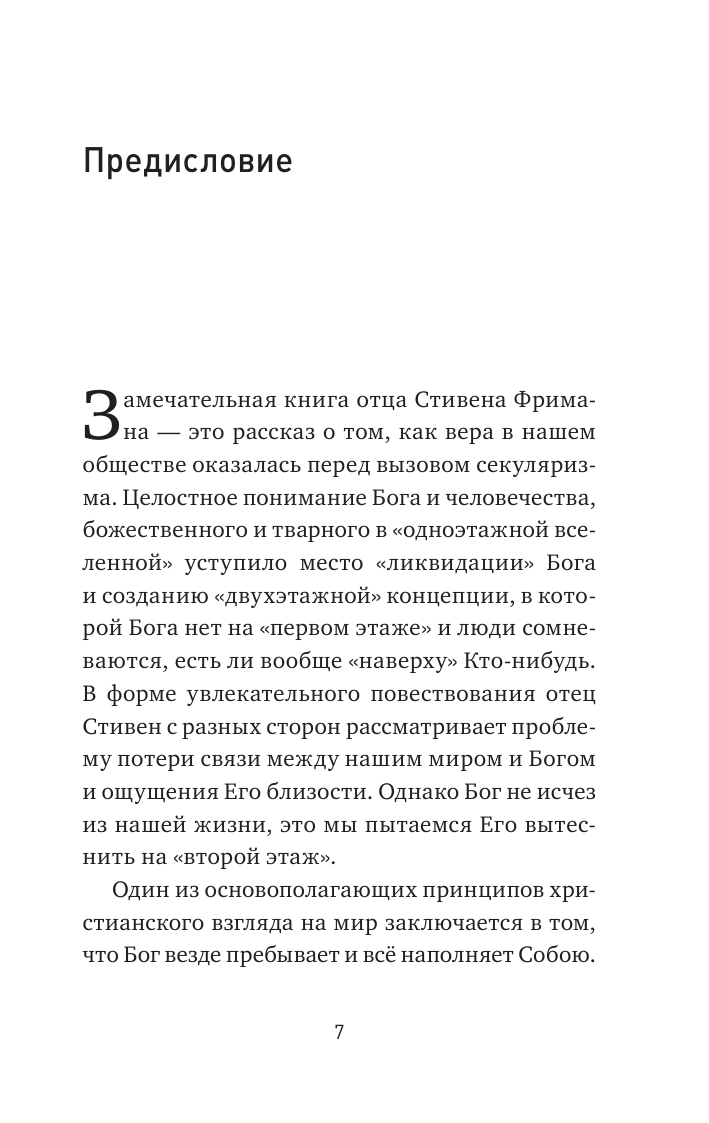 Предисловие

Замечательная книга отца Стивена Фримана — это рассказ о том, как вера в нашем обществе оказалась перед вызовом секуляризма. Целостное понимание Бога и человечества, божественного и тварного в «одноэтажной вселенной» уступило место «ликвидации» Бога и созданию «двухэтажной» концепции, в которой Бога нет на «первом этаже» и люди сомневаются, есть ли вообще «наверху» Кто-нибудь. В форме увлекательного повествования отец Стивен с разных сторон рассматривает проблему потери связи между нашим миром и Богом и ощущения Его близости. Однако Бог не исчез из нашей жизни, это мы пытаемся Его вытеснить на «второй этаж».

Один из основополагающих принципов христианского взгляда на мир заключается в том, что Бог везде пребывает и всё наполняет Собою.

7